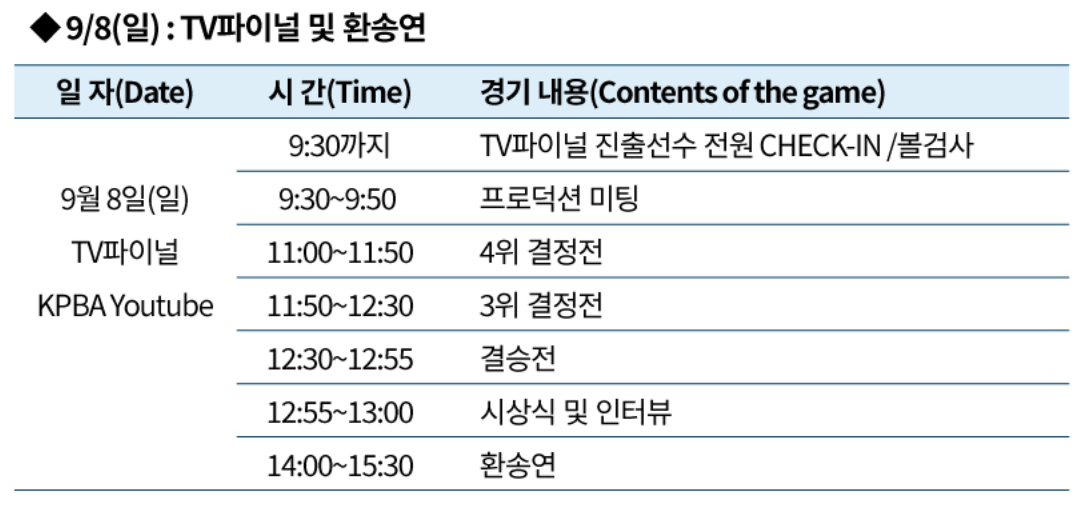 ◆ 9/8(일) : TV파이널 및 환송연

| 일 자(Date) | 시 간(Time) | 경기 내용(Contents of the game) |
|---|---|---|
| 9월 8일(일) TV파이널 KPBA Youtube | 9:30까지 | TV파이널 진출선수 전원 CHECK-IN /볼검사 |
| | 9:30~9:50 | 프로덕션 미팅 |
| | 11:00~11:50 | 4위 결정전 |
| | 11:50~12:30 | 3위 결정전 |
| | 12:30~12:55 | 결승전 |
| | 12:55~13:00 | 시상식 및 인터뷰 |
| | 14:00~15:30 | 환송연 |